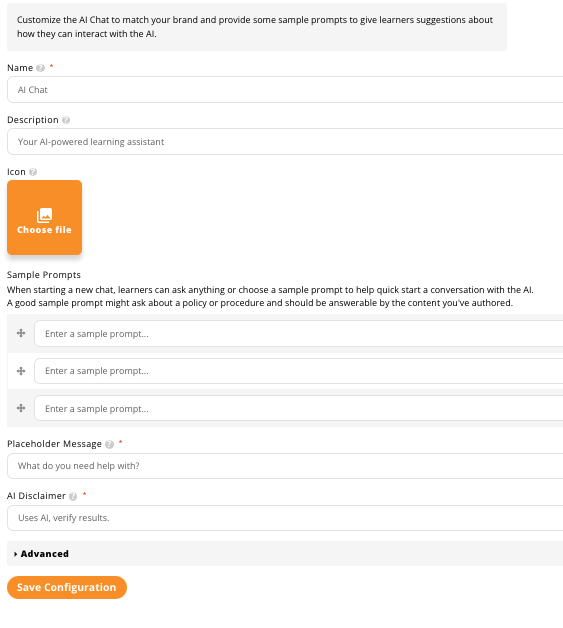 Customize the AI Chat to match your brand and provide some sample prompts to give learners suggestions about how they can interact with the AI.

Name *
AI Chat

Description
Your AI-powered learning assistant

Icon
Choose file

Sample Prompts
When starting a new chat, learners can ask anything or choose a sample prompt to help quick start a conversation with the AI.
A good sample prompt might ask about a policy or procedure and should be answerable by the content you've authored.

Enter a sample prompt...

Enter a sample prompt...

Enter a sample prompt...

Placeholder Message *
What do you need help with?

AI Disclaimer *
Uses AI, verify results.

Advanced

Save Configuration